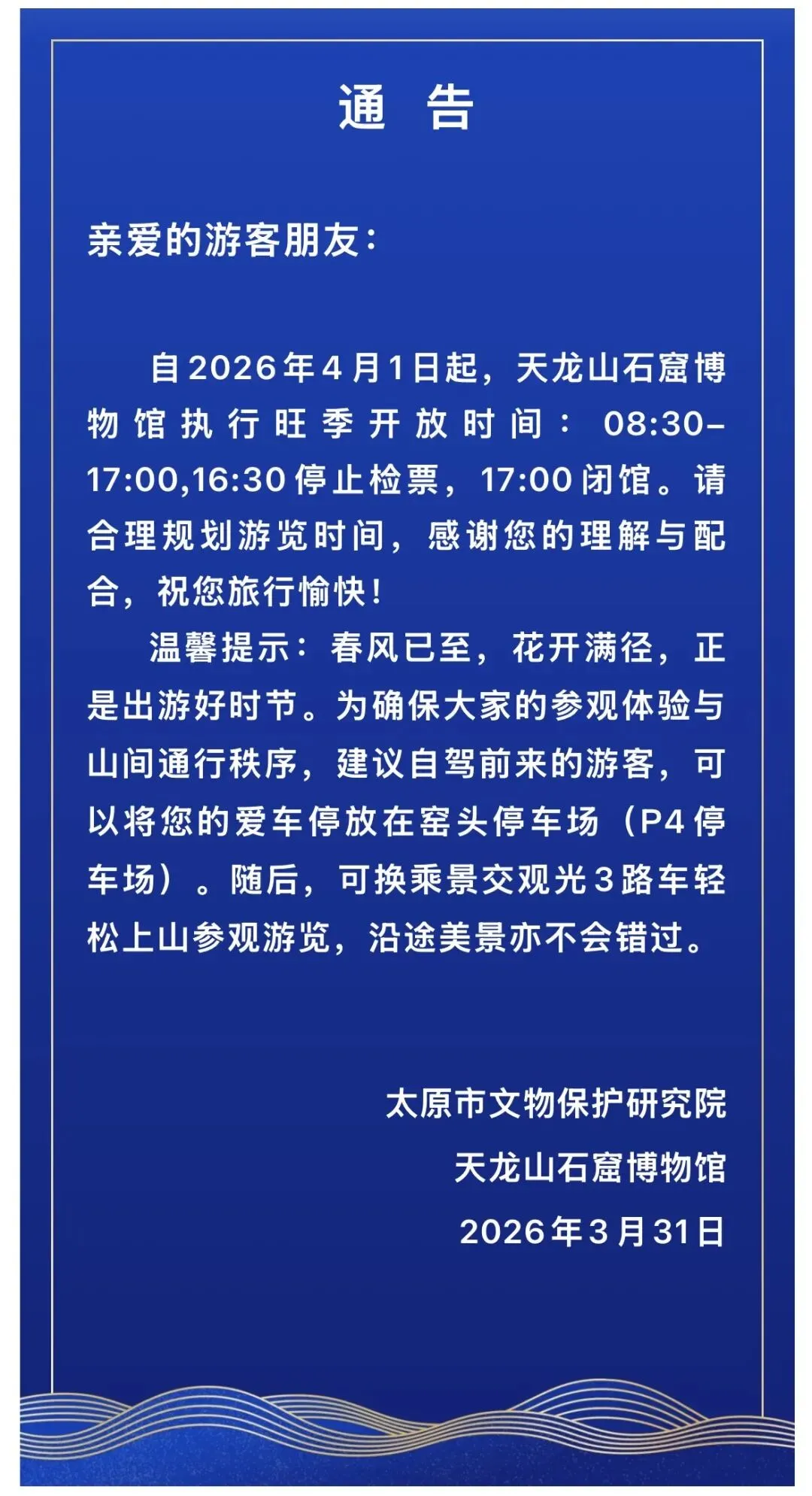 通 告

亲爱的游客朋友：

自2026年4月1日起，天龙山石窟博物馆执行旺季开放时间：08:30-17:00,16:30停止检票，17:00闭馆。请合理规划游览时间，感谢您的理解与配合，祝您旅行愉快！

温馨提示：春风已至，花开满径，正是出游好时节。为确保大家的参观体验与山间通行秩序，建议自驾前来的游客，可以将您的爱车停放在窑头停车场（P4停车场）。随后，可换乘景交观光3路车轻松上山参观游览，沿途美景亦不会错过。

太原市文物保护研究院
天龙山石窟博物馆
2026年3月31日